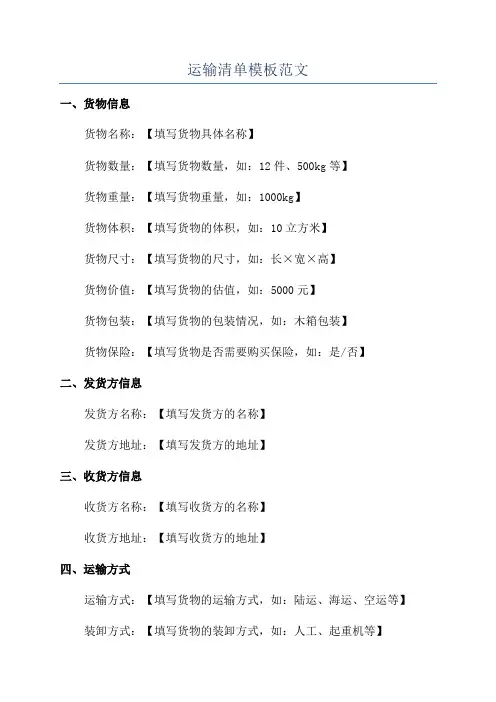 运输清单模板范文

一、货物信息

货物名称：【填写货物具体名称】

货物数量：【填写货物数量，如：12 件、500kg 等】

货物重量：【填写货物重量，如：1000kg】

货物体积：【填写货物的体积，如：10 立方米】

货物尺寸：【填写货物的尺寸，如：长×宽×高】

货物价值：【填写货物的估值，如：5000 元】

货物包装：【填写货物的包装情况，如：木箱包装】

货物保险：【填写货物是否需要购买保险，如：是/否】

二、发货方信息

发货方名称：【填写发货方的名称】

发货方地址：【填写发货方的地址】

三、收货方信息

收货方名称：【填写收货方的名称】

收货方地址：【填写收货方的地址】

四、运输方式

运输方式：【填写货物的运输方式，如：陆运、海运、空运等】

装卸方式：【填写货物的装卸方式，如：人工、起重机等】